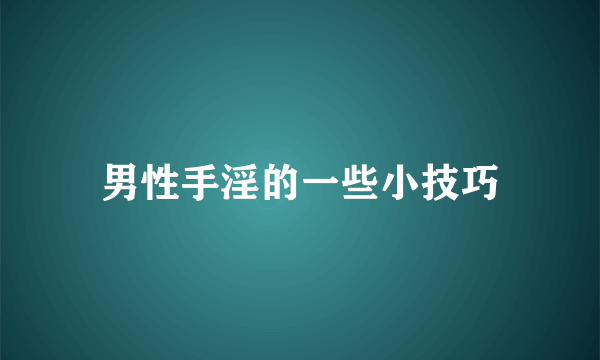 男性手淫的一些小技巧